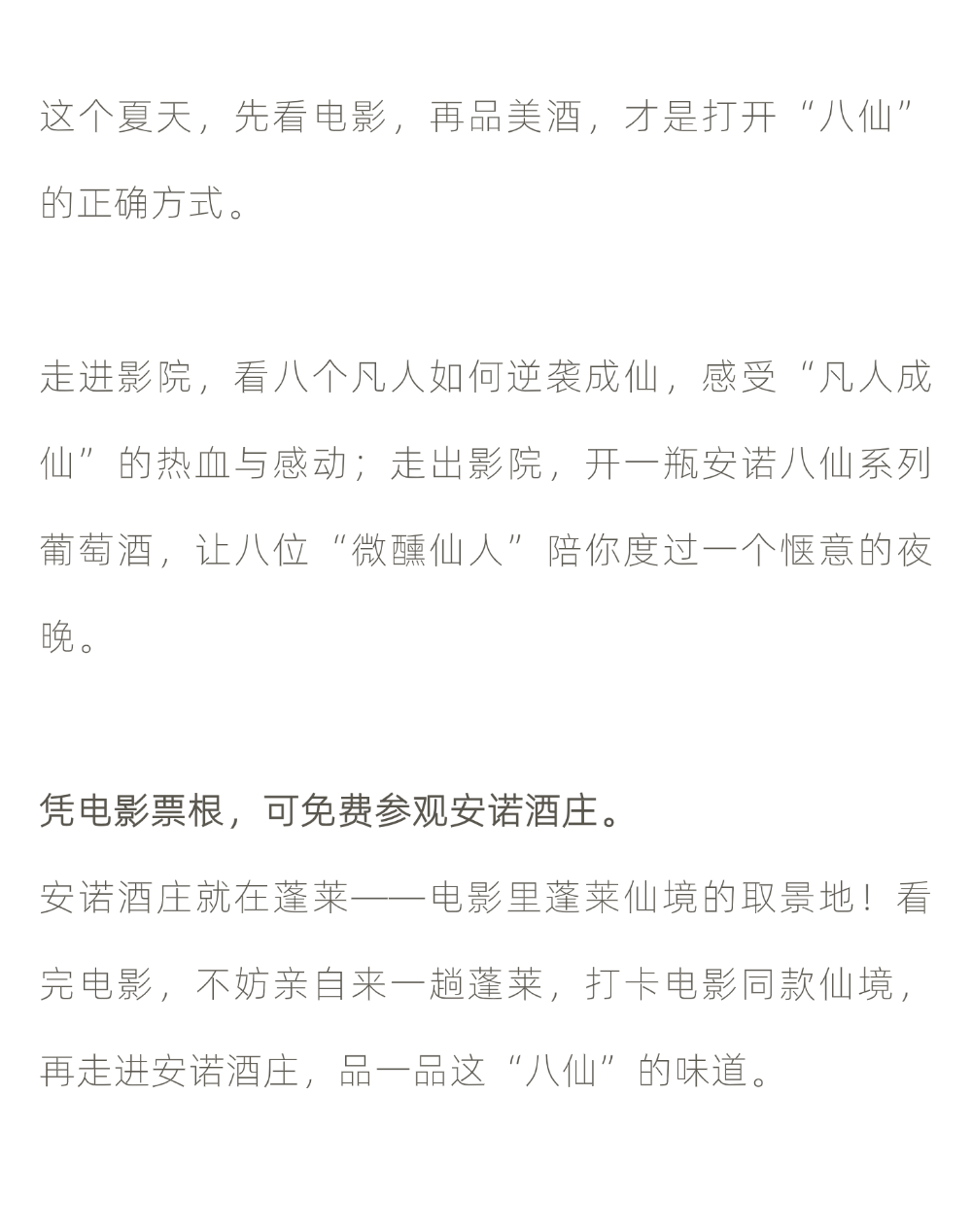 这个夏天，先看电影，再品美酒，才是打开“八仙”的正确方式。

走进影院，看八个凡人如何逆袭成仙，感受“凡人成仙”的热血与感动；走出影院，开一瓶安诺八仙系列葡萄酒，让八位“微醺仙人”陪你度过一个惬意的夜晚。

凭电影票根，可免费参观安诺酒庄。

安诺酒庄就在蓬莱——电影里蓬莱仙境的取景地！看完电影，不妨亲自来一趟蓬莱，打卡电影同款仙境，再走进安诺酒庄，品一品这“八仙”的味道。